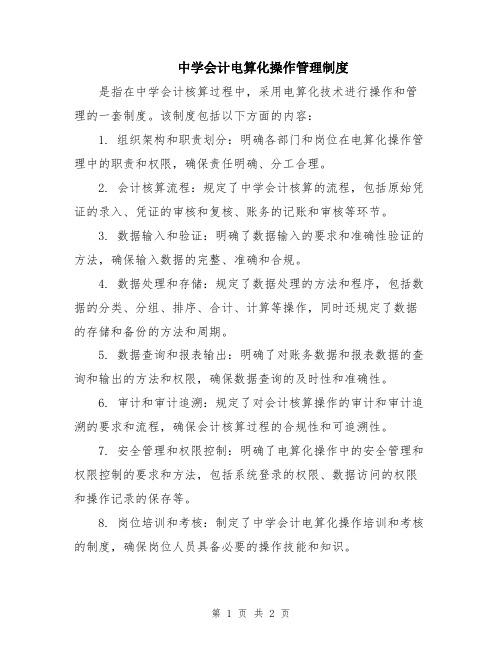 中学会计电算化操作管理制度

是指在中学会计核算过程中，采用电算化技术进行操作和管理的一套制度。该制度包括以下方面的内容：

1. 组织架构和职责划分：明确各部门和岗位在电算化操作管理中的职责和权限，确保责任明确、分工合理。

2. 会计核算流程：规定了中学会计核算的流程，包括原始凭证的录入、凭证的审核和复核、账务的记账和审核等环节。

3. 数据输入和验证：明确了数据输入的要求和准确性验证的方法，确保输入数据的完整、准确和合规。

4. 数据处理和存储：规定了数据处理的方法和程序，包括数据的分类、分组、排序、合计、计算等操作，同时还规定了数据的存储和备份的方法和周期。

5. 数据查询和报表输出：明确了对账务数据和报表数据的查询和输出的方法和权限，确保数据查询的及时性和准确性。

6. 审计和审计追溯：规定了对会计核算操作的审计和审计追溯的要求和流程，确保会计核算过程的合规性和可追溯性。

7. 安全管理和权限控制：明确了电算化操作中的安全管理和权限控制的要求和方法，包括系统登录的权限、数据访问的权限和操作记录的保存等。

8. 岗位培训和考核：制定了中学会计电算化操作培训和考核的制度，确保岗位人员具备必要的操作技能和知识。

第 1 页 共 2 页